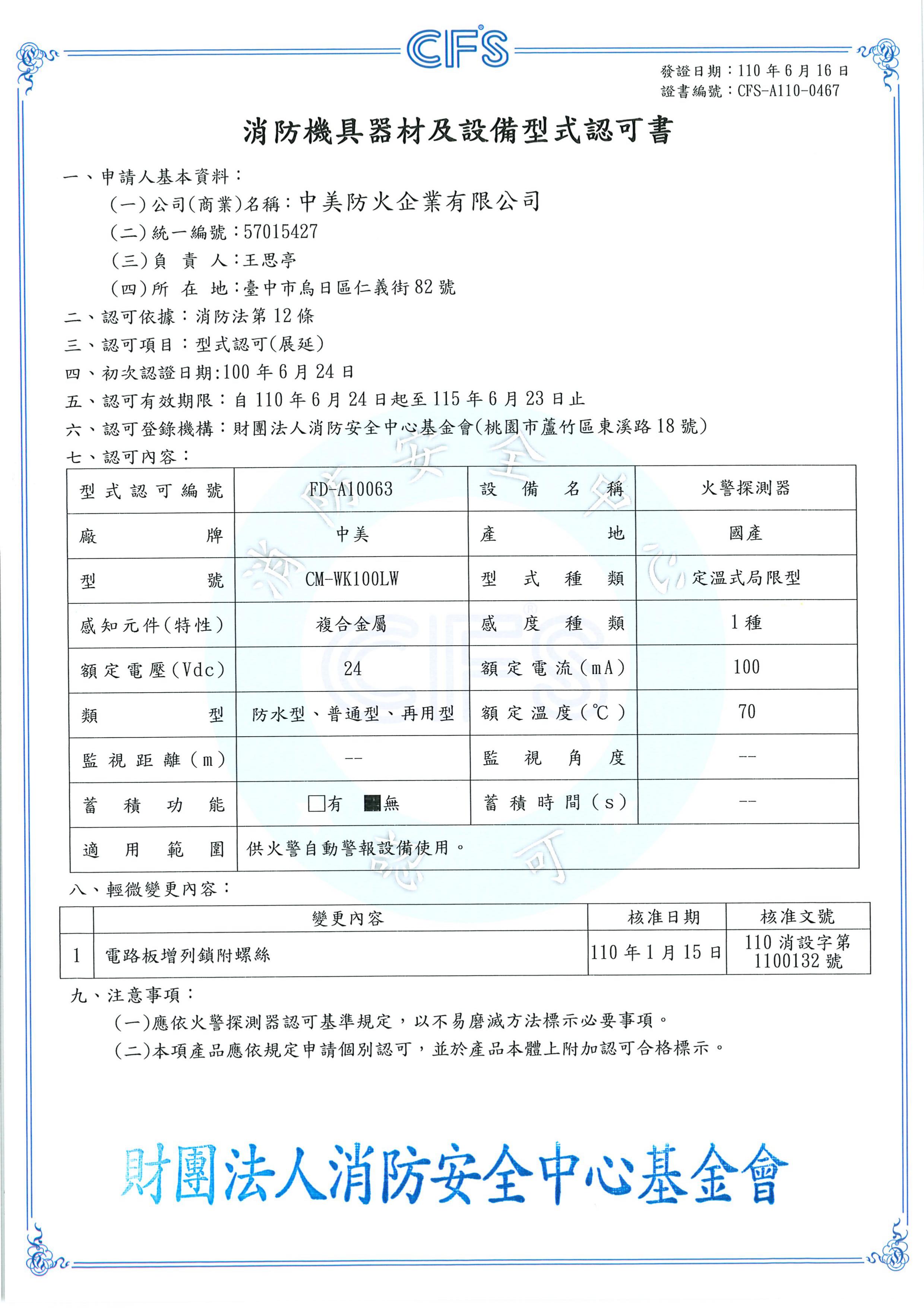 CFS

發證日期：110 年 6 月 16 日
證書編號：CFS-A110-0467

消防機具器材及設備型式認可書

一、申請人基本資料：
(一)公司(商業)名稱：中美防火企業有限公司
(二)統一編號：57015427
(三)負 責 人：王思亭
(四)所 在 地：臺中市烏日區仁義街 82 號
二、認可依據：消防法第 12 條
三、認可項目：型式認可(展延)
四、初次認證日期:100 年 6 月 24 日
五、認可有效期限：自 110 年 6 月 24 日起至 115 年 6 月 23 日止
六、認可登錄機構：財團法人消防安全中心基金會(桃園市蘆竹區東溪路 18 號)
七、認可內容：

| 型式認可編號 | FD-A10063 | 設備名稱 | 火警探測器 |
|---|---|---|---|
| 廠牌 | 中美 | 產地 | 國產 |
| 型號 | CM-WK100LW | 型式種類 | 定溫式局限型 |
| 感知元件(特性) | 複合金屬 | 感度種類 | 1 種 |
| 額定電壓(Vdc) | 24 | 額定電流(mA) | 100 |
| 類型 | 防水型、普通型、再用型 | 額定溫度(℃) | 70 |
| 監視距離(m) | -- | 監視角度 | -- |
| 蓄積功能 | □有 ■無 | 蓄積時間(s) | -- |
| 適用範圍 | 供火警自動警報設備使用。 | | |

八、輕微變更內容：

| | 變更內容 | 核准日期 | 核准文號 |
|---|---|---|---|
| 1 | 電路板增列鎖附螺絲 | 110 年 1 月 15 日 | 110 消設字第 1100132 號 |

九、注意事項：
(一)應依火警探測器認可基準規定，以不易磨滅方法標示必要事項。
(二)本項產品應依規定申請個別認可，並於產品本體上附加認可合格標示。

財團法人消防安全中心基金會